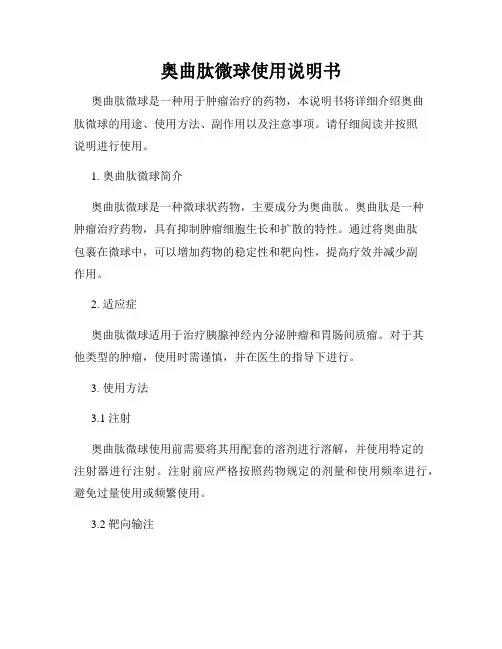 奥曲肽微球使用说明书

奥曲肽微球是一种用于肿瘤治疗的药物，本说明书将详细介绍奥曲肽微球的用途、使用方法、副作用以及注意事项。请仔细阅读并按照说明进行使用。

1. 奥曲肽微球简介

奥曲肽微球是一种微球状药物，主要成分为奥曲肽。奥曲肽是一种肿瘤治疗药物，具有抑制肿瘤细胞生长和扩散的特性。通过将奥曲肽包裹在微球中，可以增加药物的稳定性和靶向性，提高疗效并减少副作用。

2. 适应症

奥曲肽微球适用于治疗胰腺神经内分泌肿瘤和胃肠间质瘤。对于其他类型的肿瘤，使用时需谨慎，并在医生的指导下进行。

3. 使用方法

3.1 注射

奥曲肽微球使用前需要将其用配套的溶剂进行溶解，并使用特定的注射器进行注射。注射前应严格按照药物规定的剂量和使用频率进行，避免过量使用或频繁使用。

3.2 靶向输注